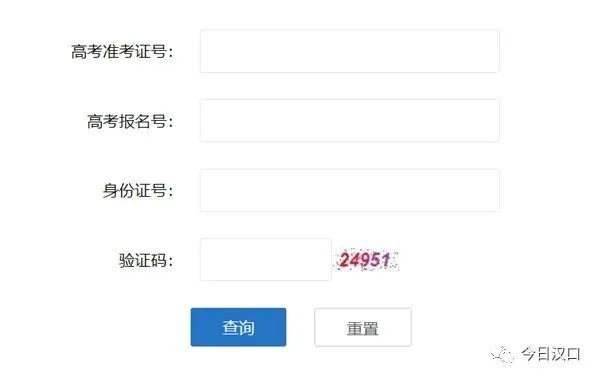 高考准考证号：

高考报名号：

身份证号：

验证码：

24951

查询

重置

今日汉口